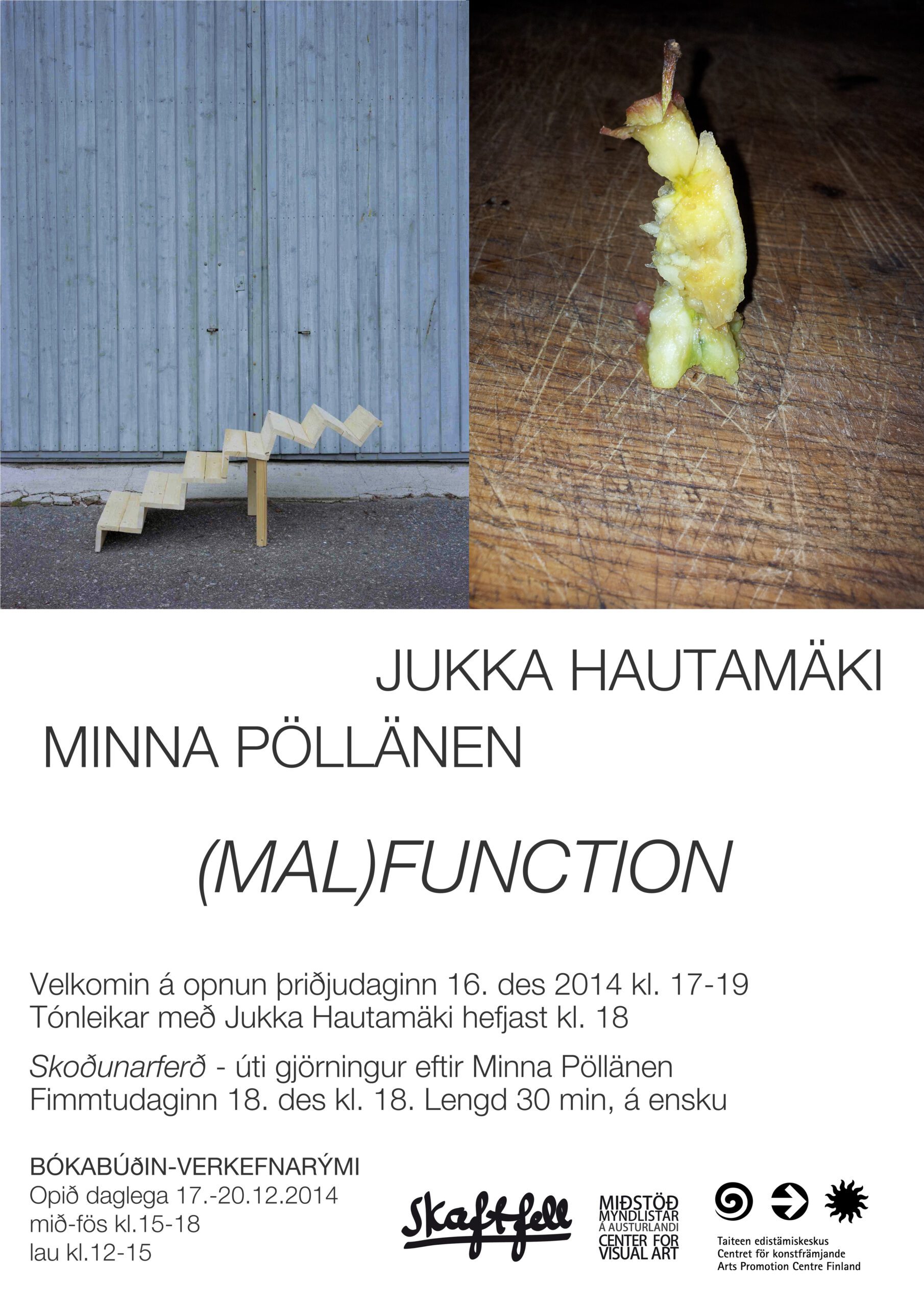 JUKKA HAUTAMÄKI

MINNA PÖLLÄNEN

(MAL)FUNCTION

Velkomin á opnun þriðjudaginn 16. des 2014 kl. 17-19
Tónleikar með Jukka Hautamäki hefjast kl. 18

Skoðunarferð - úti gjörningur eftir Minna Pöllänen
Fimmtudaginn 18. des kl. 18. Lengd 30 min, á ensku

BÓKABÚðIN-VERKEFNARÝMI
Opið daglega 17.-20.12.2014
mið-fös kl.15-18
lau kl.12-15

Skaftfell

MIÐSTÖÐ
MYNDLISTAR
Á AUSTURLANDI
CENTER FOR
VISUAL ART

Taiteen edistämiskeskus
Centret för konstfrämjande
Arts Promotion Centre Finland